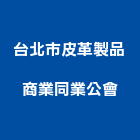 台北市皮革製品

商業同業公會